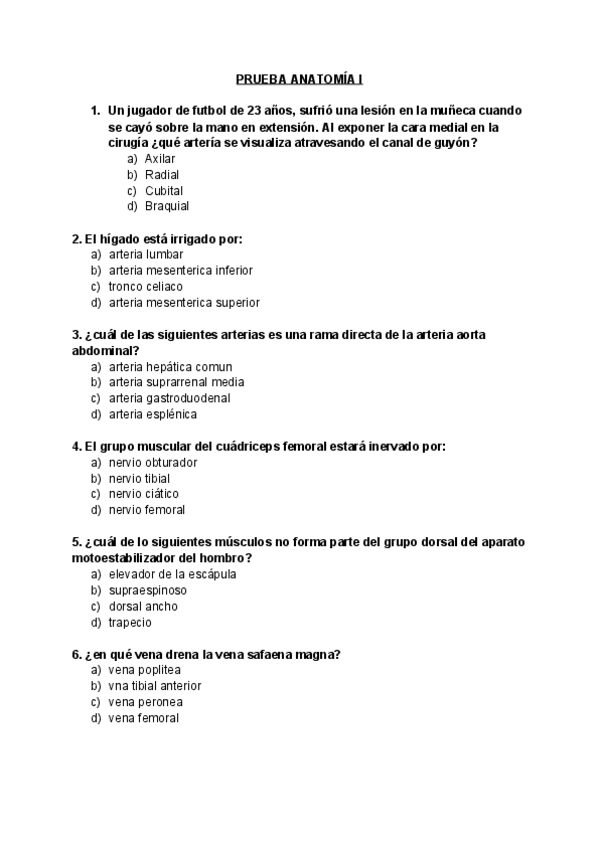 PRUEBA ANATOMÍA I

1. Un jugador de futbol de 23 años, sufrió una lesión en la muñeca cuando se cayó sobre la mano en extensión. Al exponer la cara medial en la cirugía ¿qué artería se visualiza atravesando el canal de guyón?
a) Axilar
b) Radial
c) Cubital
d) Braquial

2. El hígado está irrigado por:
a) arteria lumbar
b) arteria mesenterica inferior
c) tronco celiaco
d) arteria mesenterica superior

3. ¿cuál de las siguientes arterias es una rama directa de la arteria aorta abdominal?
a) arteria hepática comun
b) arteria suprarrenal media
c) arteria gastroduodenal
d) arteria esplénica

4. El grupo muscular del cuádriceps femoral estará inervado por:
a) nervio obturador
b) nervio tibial
c) nervio ciático
d) nervio femoral

5. ¿cuál de lo siguientes músculos no forma parte del grupo dorsal del aparato motoestabilizador del hombro?
a) elevador de la escápula
b) supraespinoso
c) dorsal ancho
d) trapecio

6. ¿en qué vena drena la vena safaena magna?
a) vena poplitea
b) vna tibial anterior
c) vena peronea
d) vena femoral